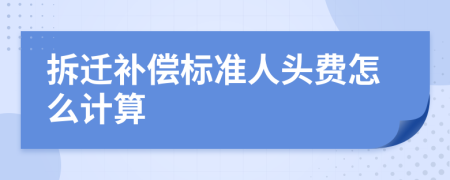 拆迁补偿标准人头费怎么计算